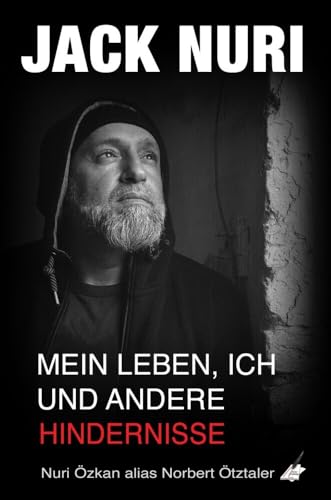 JACK NURI

MEIN LEBEN, ICH UND ANDERE HINDERNISSE

Nuri Özkan alias Norbert Ötztaler